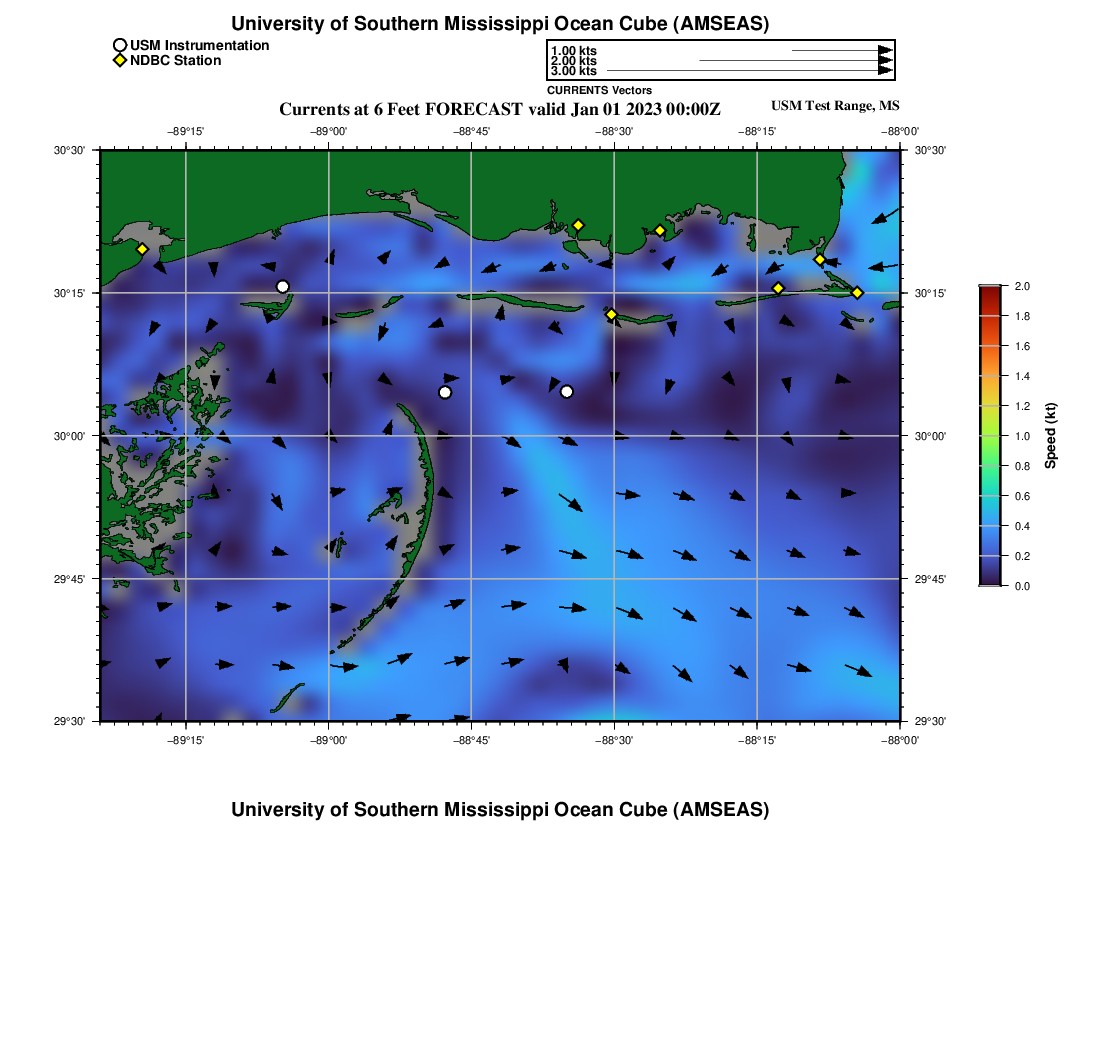 University of Southern Mississippi Ocean Cube (AMSEAS)

USM Instrumentation
NDBC Station

1.00 kts
2.00 kts
3.00 kts
CURRENTS Vectors

Currents at 6 Feet FORECAST valid Jan 01 2023 00:00Z

USM Test Range, MS

−89°15'
−89°00'
−88°45'
−88°30'
−88°15'
−88°00'

30°30'
30°15'
30°00'
29°45'
29°30'

30°30'
30°15'
30°00'
29°45'
29°30'

−89°15'
−89°00'
−88°45'
−88°30'
−88°15'
−88°00'

2.0
1.8
1.6
1.4
1.2
1.0
0.8
0.6
0.4
0.2
0.0
Speed (kt)

University of Southern Mississippi Ocean Cube (AMSEAS)